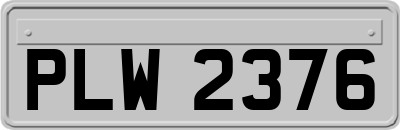 PLW 2376